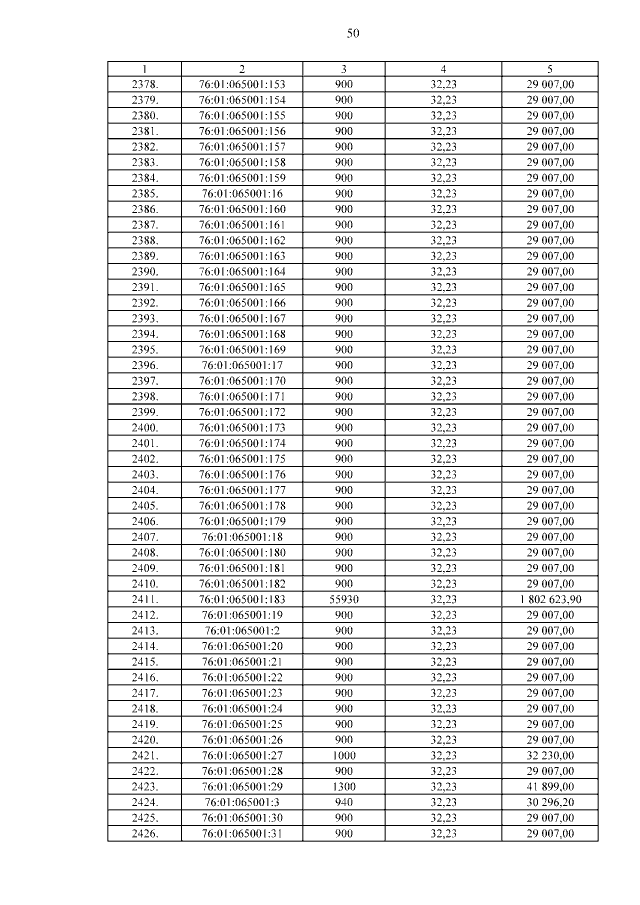 50

| 1 | 2 | 3 | 4 | 5 |
|---|---|---|---|---|
| 2378. | 76:01:065001:153 | 900 | 32,23 | 29 007,00 |
| 2379. | 76:01:065001:154 | 900 | 32,23 | 29 007,00 |
| 2380. | 76:01:065001:155 | 900 | 32,23 | 29 007,00 |
| 2381. | 76:01:065001:156 | 900 | 32,23 | 29 007,00 |
| 2382. | 76:01:065001:157 | 900 | 32,23 | 29 007,00 |
| 2383. | 76:01:065001:158 | 900 | 32,23 | 29 007,00 |
| 2384. | 76:01:065001:159 | 900 | 32,23 | 29 007,00 |
| 2385. | 76:01:065001:16 | 900 | 32,23 | 29 007,00 |
| 2386. | 76:01:065001:160 | 900 | 32,23 | 29 007,00 |
| 2387. | 76:01:065001:161 | 900 | 32,23 | 29 007,00 |
| 2388. | 76:01:065001:162 | 900 | 32,23 | 29 007,00 |
| 2389. | 76:01:065001:163 | 900 | 32,23 | 29 007,00 |
| 2390. | 76:01:065001:164 | 900 | 32,23 | 29 007,00 |
| 2391. | 76:01:065001:165 | 900 | 32,23 | 29 007,00 |
| 2392. | 76:01:065001:166 | 900 | 32,23 | 29 007,00 |
| 2393. | 76:01:065001:167 | 900 | 32,23 | 29 007,00 |
| 2394. | 76:01:065001:168 | 900 | 32,23 | 29 007,00 |
| 2395. | 76:01:065001:169 | 900 | 32,23 | 29 007,00 |
| 2396. | 76:01:065001:17 | 900 | 32,23 | 29 007,00 |
| 2397. | 76:01:065001:170 | 900 | 32,23 | 29 007,00 |
| 2398. | 76:01:065001:171 | 900 | 32,23 | 29 007,00 |
| 2399. | 76:01:065001:172 | 900 | 32,23 | 29 007,00 |
| 2400. | 76:01:065001:173 | 900 | 32,23 | 29 007,00 |
| 2401. | 76:01:065001:174 | 900 | 32,23 | 29 007,00 |
| 2402. | 76:01:065001:175 | 900 | 32,23 | 29 007,00 |
| 2403. | 76:01:065001:176 | 900 | 32,23 | 29 007,00 |
| 2404. | 76:01:065001:177 | 900 | 32,23 | 29 007,00 |
| 2405. | 76:01:065001:178 | 900 | 32,23 | 29 007,00 |
| 2406. | 76:01:065001:179 | 900 | 32,23 | 29 007,00 |
| 2407. | 76:01:065001:18 | 900 | 32,23 | 29 007,00 |
| 2408. | 76:01:065001:180 | 900 | 32,23 | 29 007,00 |
| 2409. | 76:01:065001:181 | 900 | 32,23 | 29 007,00 |
| 2410. | 76:01:065001:182 | 900 | 32,23 | 29 007,00 |
| 2411. | 76:01:065001:183 | 55930 | 32,23 | 1 802 623,90 |
| 2412. | 76:01:065001:19 | 900 | 32,23 | 29 007,00 |
| 2413. | 76:01:065001:2 | 900 | 32,23 | 29 007,00 |
| 2414. | 76:01:065001:20 | 900 | 32,23 | 29 007,00 |
| 2415. | 76:01:065001:21 | 900 | 32,23 | 29 007,00 |
| 2416. | 76:01:065001:22 | 900 | 32,23 | 29 007,00 |
| 2417. | 76:01:065001:23 | 900 | 32,23 | 29 007,00 |
| 2418. | 76:01:065001:24 | 900 | 32,23 | 29 007,00 |
| 2419. | 76:01:065001:25 | 900 | 32,23 | 29 007,00 |
| 2420. | 76:01:065001:26 | 900 | 32,23 | 29 007,00 |
| 2421. | 76:01:065001:27 | 1000 | 32,23 | 32 230,00 |
| 2422. | 76:01:065001:28 | 900 | 32,23 | 29 007,00 |
| 2423. | 76:01:065001:29 | 1300 | 32,23 | 41 899,00 |
| 2424. | 76:01:065001:3 | 940 | 32,23 | 30 296,20 |
| 2425. | 76:01:065001:30 | 900 | 32,23 | 29 007,00 |
| 2426. | 76:01:065001:31 | 900 | 32,23 | 29 007,00 |